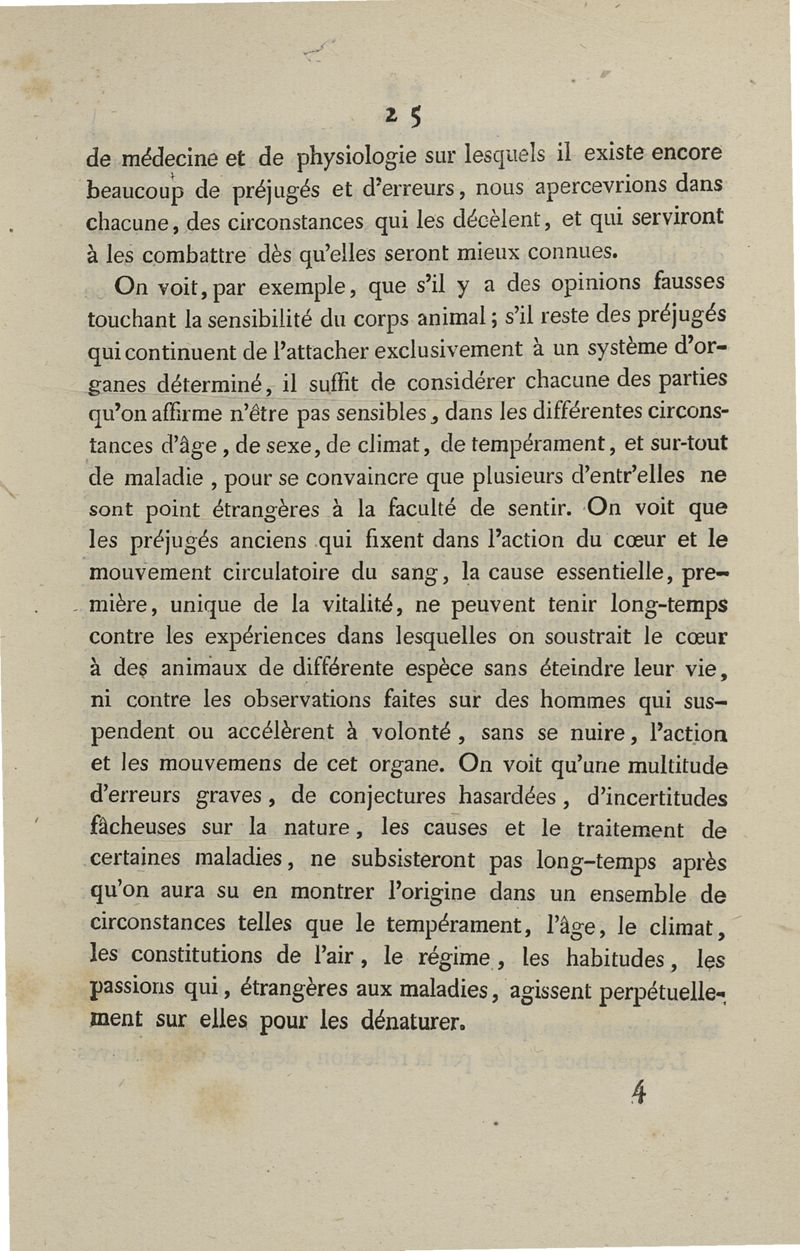 25

de médecine et de physiologie sur lesquels il existe encore beaucoup de préjugés et d'erreurs, nous apercevrions dans chacune, des circonstances qui les décèlent, et qui serviront à les combattre dès qu'elles seront mieux connues.

On voit, par exemple, que s'il y a des opinions fausses touchant la sensibilité du corps animal; s'il reste des préjugés qui continuent de l'attacher exclusivement à un système d'organes déterminé, il suffit de considérer chacune des parties qu'on affirme n'être pas sensibles, dans les différentes circonstances d'âge, de sexe, de climat, de tempérament, et sur-tout de maladie, pour se convaincre que plusieurs d'entr'elles ne sont point étrangères à la faculté de sentir. On voit que les préjugés anciens qui fixent dans l'action du cœur et le mouvement circulatoire du sang, la cause essentielle, première, unique de la vitalité, ne peuvent tenir long-temps contre les expériences dans lesquelles on soustrait le cœur à des animaux de différente espèce sans éteindre leur vie, ni contre les observations faites sur des hommes qui suspendent ou accélèrent à volonté, sans se nuire, l'action et les mouvemens de cet organe. On voit qu'une multitude d'erreurs graves, de conjectures hasardées, d'incertitudes fâcheuses sur la nature, les causes et le traitement de certaines maladies, ne subsisteront pas long-temps après qu'on aura su en montrer l'origine dans un ensemble de circonstances telles que le tempérament, l'âge, le climat, les constitutions de l'air, le régime, les habitudes, les passions qui, étrangères aux maladies, agissent perpétuellement sur elles pour les dénaturer.

4